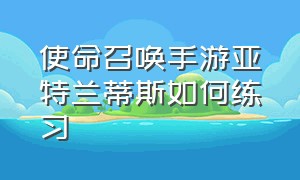 使命召唤手游亚特兰蒂斯如何练习